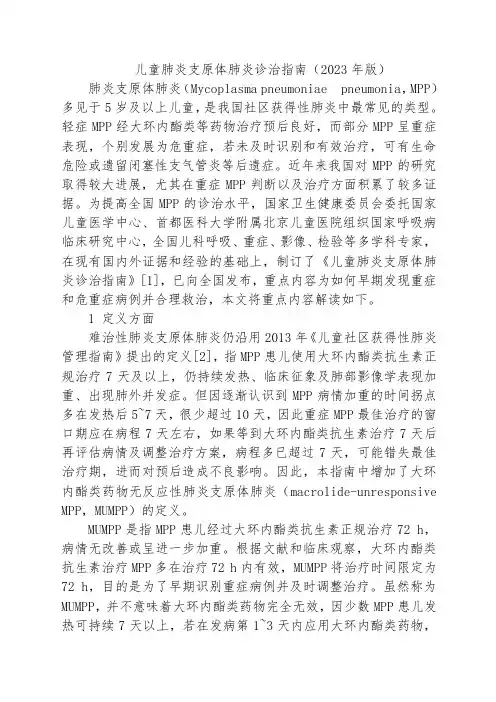 儿童肺炎支原体肺炎诊治指南（2023年版）

肺炎支原体肺炎（Mycoplasma pneumoniae pneumonia，MPP）多见于5岁及以上儿童，是我国社区获得性肺炎中最常见的类型。轻症MPP经大环内酯类等药物治疗预后良好，而部分MPP呈重症表现，个别发展为危重症，若未及时识别和有效治疗，可有生命危险或遗留闭塞性支气管炎等后遗症。近年来我国对MPP的研究取得较大进展，尤其在重症MPP判断以及治疗方面积累了较多证据。为提高全国MPP的诊治水平，国家卫生健康委员会委托国家儿童医学中心、首都医科大学附属北京儿童医院组织国家呼吸病临床研究中心，全国儿科呼吸、重症、影像、检验等多学科专家，在现有国内外证据和经验的基础上，制订了《儿童肺炎支原体肺炎诊治指南》[1]，已向全国发布，重点内容为如何早期发现重症和危重症病例并合理救治，本文将重点内容解读如下。

1 定义方面

难治性肺炎支原体肺炎仍沿用2013年《儿童社区获得性肺炎管理指南》提出的定义[2]，指MPP患儿使用大环内酯类抗生素正规治疗7天及以上，仍持续发热、临床征象及肺部影像学表现加重、出现肺外并发症。但因逐渐认识到MPP病情加重的时间拐点多在发热后5~7天，很少超过10天，因此重症MPP最佳治疗的窗口期应在病程7天左右，如果等到大环内酯类抗生素治疗7天后再评估病情及调整治疗方案，病程多已超过7天，可能错失最佳治疗期，进而对预后造成不良影响。因此，本指南中增加了大环内酯类药物无反应性肺炎支原体肺炎（macrolide-unresponsive MPP，MUMPP）的定义。

MUMPP是指MPP患儿经过大环内酯类抗生素正规治疗72 h，病情无改善或呈进一步加重。根据文献和临床观察，大环内酯类抗生素治疗MPP多在治疗72 h内有效，MUMPP将治疗时间限定为72 h，目的是为了早期识别重症病例并及时调整治疗。虽然称为MUMPP，并不意味着大环内酯类药物完全无效，因少数MPP患儿发热可持续7天以上，若在发病第1~3天内应用大环内酯类药物，